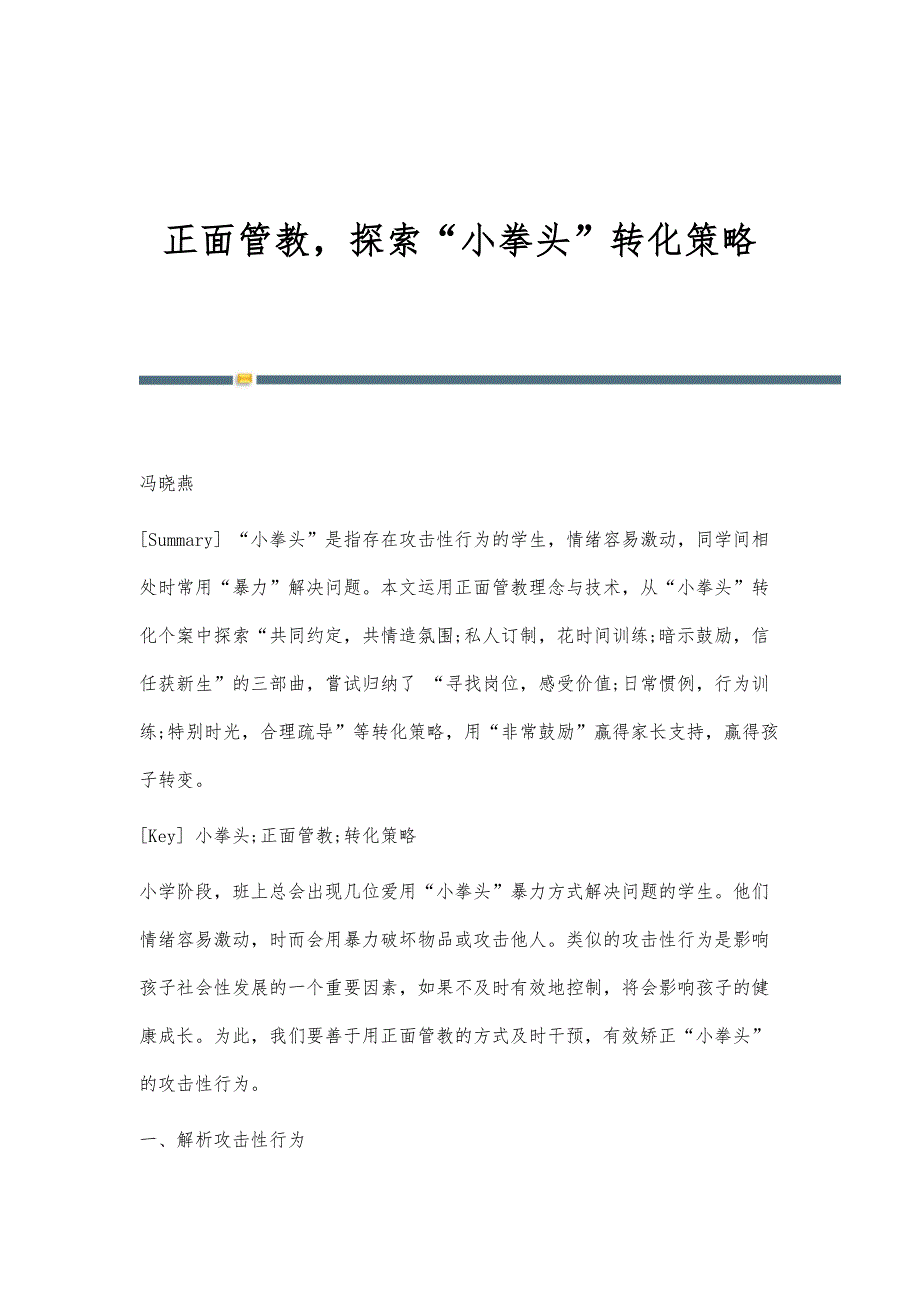 正面管教，探索“小拳头”转化策略

冯晓燕

[Summary] “小拳头”是指存在攻击性行为的学生，情绪容易激动，同学间相处时常用“暴力”解决问题。本文运用正面管教理念与技术，从“小拳头”转化个案中探索“共同约定，共情造氛围;私人订制，花时间训练;暗示鼓励，信任获新生”的三部曲，嘗试归纳了 “寻找岗位，感受价值;日常惯例，行为训练;特别时光，合理疏导”等转化策略，用“非常鼓励”赢得家长支持，赢得孩子转变。

[Key] 小拳头;正面管教;转化策略

小学阶段，班上总会出现几位爱用“小拳头”暴力方式解决问题的学生。他们情绪容易激动，时而会用暴力破坏物品或攻击他人。类似的攻击性行为是影响孩子社会性发展的一个重要因素，如果不及时有效地控制，将会影响孩子的健康成长。为此，我们要善于用正面管教的方式及时干预，有效矫正“小拳头”的攻击性行为。

一、解析攻击性行为